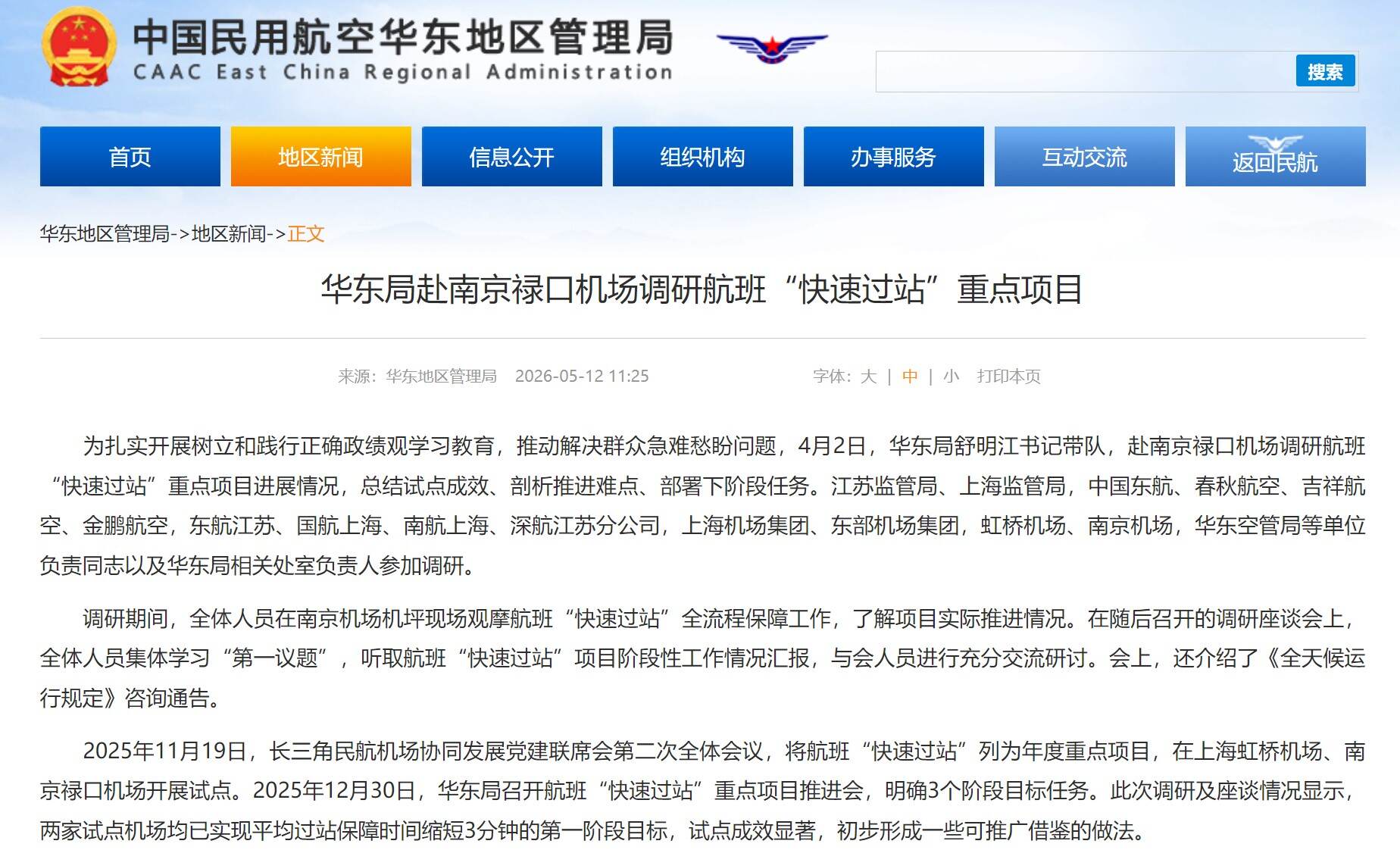 中国民用航空华东地区管理局
CAAC East China Regional Administration

搜索

首页 地区新闻 信息公开 组织机构 办事服务 互动交流 返回民航

华东地区管理局->地区新闻->正文

华东局赴南京禄口机场调研航班“快速过站”重点项目

来源：华东地区管理局 2026-05-12 11:25 字体：大 | 中 | 小 打印本页

为扎实开展树立和践行正确政绩观学习教育，推动解决群众急难愁盼问题，4月2日，华东局舒明江书记带队，赴南京禄口机场调研航班“快速过站”重点项目进展情况，总结试点成效、剖析推进难点、部署下阶段任务。江苏监管局、上海监管局，中国东航、春秋航空、吉祥航空、金鹏航空，东航江苏、国航上海、南航上海、深航江苏分公司，上海机场集团、东部机场集团，虹桥机场、南京机场，华东空管局等单位负责同志以及华东局相关处室负责人参加调研。

调研期间，全体人员在南京机场机坪现场观摩航班“快速过站”全流程保障工作，了解项目实际推进情况。在随后召开的调研座谈会上，全体人员集体学习“第一议题”，听取航班“快速过站”项目阶段性工作情况汇报，与会人员进行充分交流研讨。会上，还介绍了《全天候运行规定》咨询通告。

2025年11月19日，长三角民航机场协同发展党建联席会第二次全体会议，将航班“快速过站”列为年度重点项目，在上海虹桥机场、南京禄口机场开展试点。2025年12月30日，华东局召开航班“快速过站”重点项目推进会，明确3个阶段目标任务。此次调研及座谈情况显示，两家试点机场均已实现平均过站保障时间缩短3分钟的第一阶段目标，试点成效显著，初步形成一些可推广借鉴的做法。